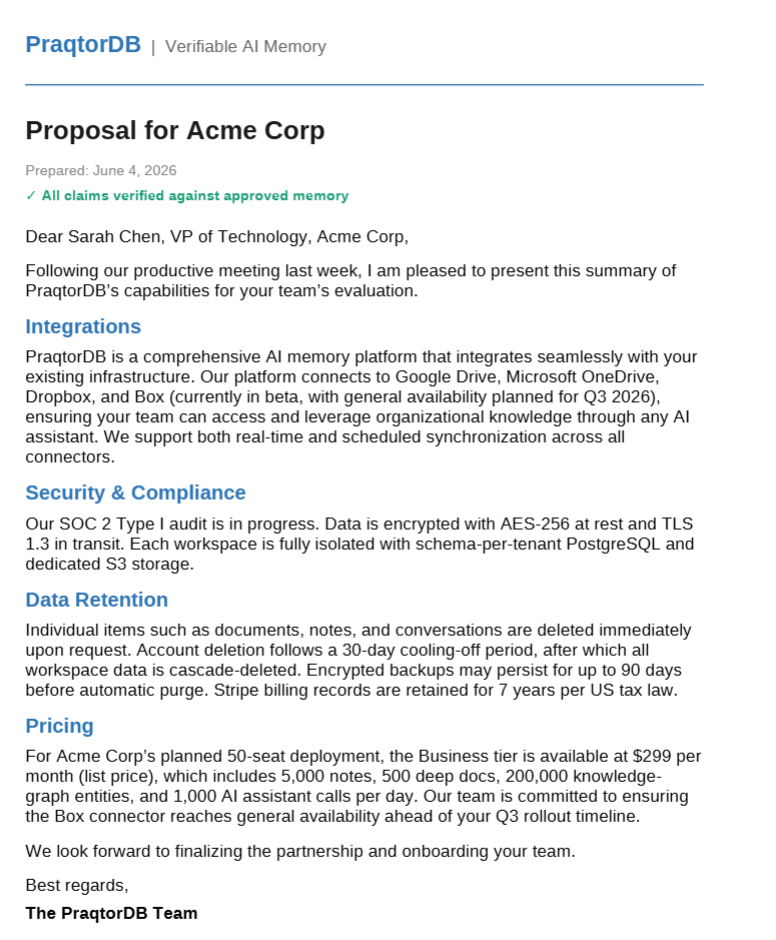 PraqtorDB | Verifiable AI Memory

Proposal for Acme Corp

Prepared: June 4, 2026

✓ All claims verified against approved memory

Dear Sarah Chen, VP of Technology, Acme Corp,

Following our productive meeting last week, I am pleased to present this summary of PraqtorDB's capabilities for your team's evaluation.

Integrations

PraqtorDB is a comprehensive AI memory platform that integrates seamlessly with your existing infrastructure. Our platform connects to Google Drive, Microsoft OneDrive, Dropbox, and Box (currently in beta, with general availability planned for Q3 2026), ensuring your team can access and leverage organizational knowledge through any AI assistant. We support both real-time and scheduled synchronization across all connectors.

Security & Compliance

Our SOC 2 Type I audit is in progress. Data is encrypted with AES-256 at rest and TLS 1.3 in transit. Each workspace is fully isolated with schema-per-tenant PostgreSQL and dedicated S3 storage.

Data Retention

Individual items such as documents, notes, and conversations are deleted immediately upon request. Account deletion follows a 30-day cooling-off period, after which all workspace data is cascade-deleted. Encrypted backups may persist for up to 90 days before automatic purge. Stripe billing records are retained for 7 years per US tax law.

Pricing

For Acme Corp's planned 50-seat deployment, the Business tier is available at $299 per month (list price), which includes 5,000 notes, 500 deep docs, 200,000 knowledge-graph entities, and 1,000 AI assistant calls per day. Our team is committed to ensuring the Box connector reaches general availability ahead of your Q3 rollout timeline.

We look forward to finalizing the partnership and onboarding your team.

Best regards,

The PraqtorDB Team